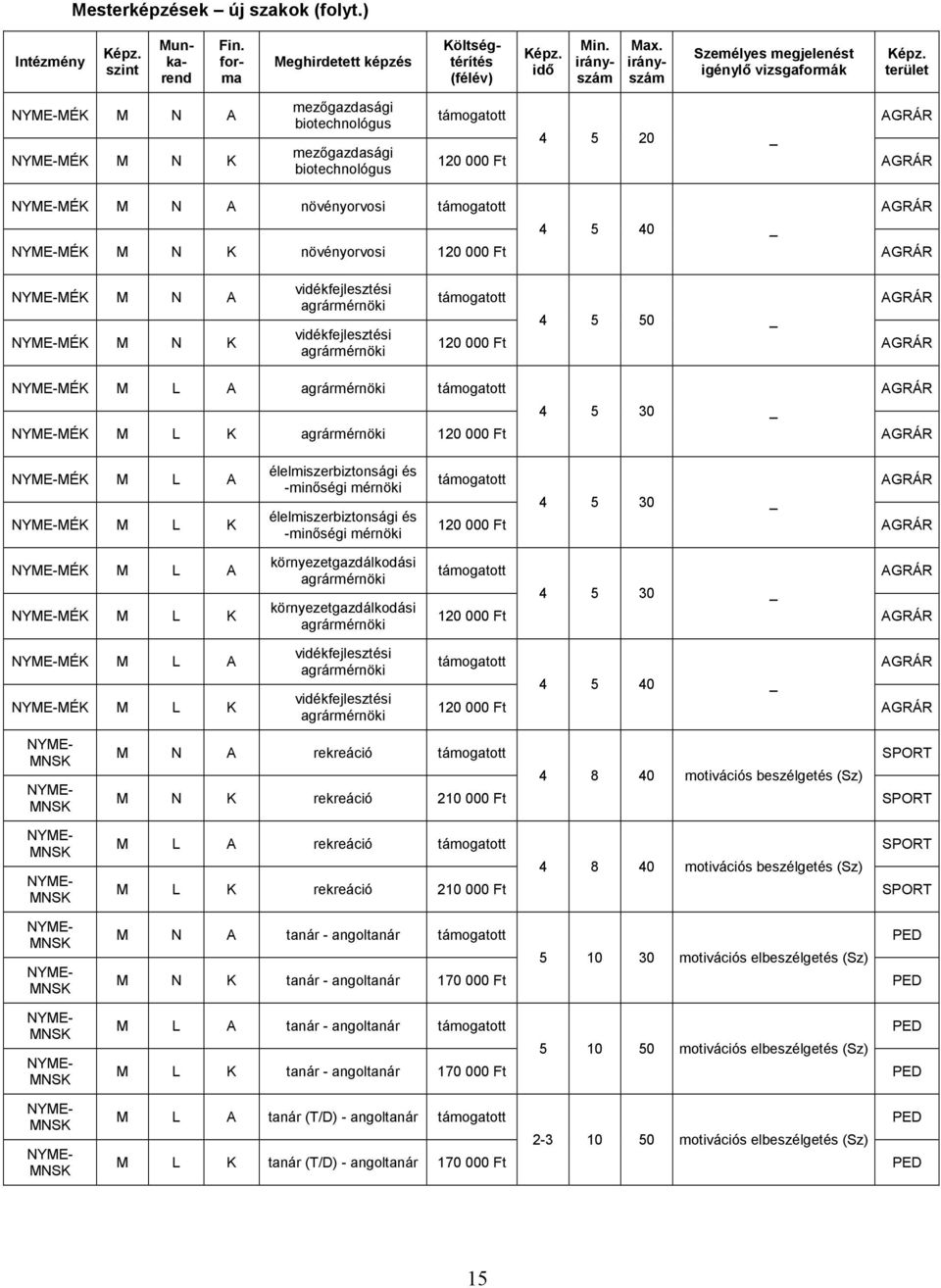 Mesterképzések – új szakok (folyt.)

| Intézmény | Képz. szint | Munkarend | Fin. forma | Meghirdetett képzés | Költségtérítés (félév) | Képz. idő | Min. irányszám | Max. irányszám | Személyes megjelenést igénylő vizsgaformák | Képz. terület |
|---|---|---|---|---|---|---|---|---|---|---|
| NYME-MÉK | M | N | A | mezőgazdasági biotechnológus | támogatott | 4 | 5 | 20 | _ | AGRÁR |
| NYME-MÉK | M | N | K | mezőgazdasági biotechnológus | 120 000 Ft | | | | | AGRÁR |
| NYME-MÉK | M | N | A | növényorvosi | támogatott | 4 | 5 | 40 | _ | AGRÁR |
| NYME-MÉK | M | N | K | növényorvosi | 120 000 Ft | | | | | AGRÁR |
| NYME-MÉK | M | N | A | vidékfejlesztési agrármérnöki | támogatott | 4 | 5 | 50 | _ | AGRÁR |
| NYME-MÉK | M | N | K | vidékfejlesztési agrármérnöki | 120 000 Ft | | | | | AGRÁR |
| NYME-MÉK | M | L | A | agrármérnöki | támogatott | 4 | 5 | 30 | _ | AGRÁR |
| NYME-MÉK | M | L | K | agrármérnöki | 120 000 Ft | | | | | AGRÁR |
| NYME-MÉK | M | L | A | élelmiszerbiztonsági és -minőségi mérnöki | támogatott | 4 | 5 | 30 | _ | AGRÁR |
| NYME-MÉK | M | L | K | élelmiszerbiztonsági és -minőségi mérnöki | 120 000 Ft | | | | | AGRÁR |
| NYME-MÉK | M | L | A | környezetgazdálkodási agrármérnöki | támogatott | 4 | 5 | 30 | _ | AGRÁR |
| NYME-MÉK | M | L | K | környezetgazdálkodási agrármérnöki | 120 000 Ft | | | | | AGRÁR |
| NYME-MÉK | M | L | A | vidékfejlesztési agrármérnöki | támogatott | 4 | 5 | 40 | _ | AGRÁR |
| NYME-MÉK | M | L | K | vidékfejlesztési agrármérnöki | 120 000 Ft | | | | | AGRÁR |
| NYME-MNSK | M | N | A | rekreáció | támogatott | 4 | 8 | 40 | motivációs beszélgetés (Sz) | SPORT |
| NYME-MNSK | M | N | K | rekreáció | 210 000 Ft | | | | | SPORT |
| NYME-MNSK | M | L | A | rekreáció | támogatott | 4 | 8 | 40 | motivációs beszélgetés (Sz) | SPORT |
| NYME-MNSK | M | L | K | rekreáció | 210 000 Ft | | | | | SPORT |
| NYME-MNSK | M | N | A | tanár - angoltanár | támogatott | 5 | 10 | 30 | motivációs elbeszélgetés (Sz) | PED |
| NYME-MNSK | M | N | K | tanár - angoltanár | 170 000 Ft | | | | | PED |
| NYME-MNSK | M | L | A | tanár - angoltanár | támogatott | 5 | 10 | 50 | motivációs elbeszélgetés (Sz) | PED |
| NYME-MNSK | M | L | K | tanár - angoltanár | 170 000 Ft | | | | | PED |
| NYME-MNSK | M | L | A | tanár (T/D) - angoltanár | támogatott | 2-3 | 10 | 50 | motivációs elbeszélgetés (Sz) | PED |
| NYME-MNSK | M | L | K | tanár (T/D) - angoltanár | 170 000 Ft | | | | | PED |

15